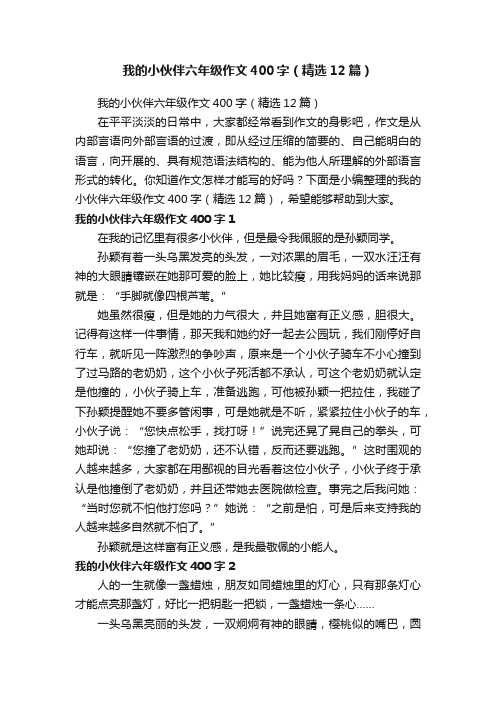 我的小伙伴六年级作文400字（精选12篇）

我的小伙伴六年级作文400字（精选12篇）

在平平淡淡的日常中，大家都经常看到作文的身影吧，作文是从内部言语向外部言语的过渡，即从经过压缩的简要的、自己能明白的语言，向开展的、具有规范语法结构的、能为他人所理解的外部语言形式的转化。你知道作文怎样才能写的好吗？下面是小编整理的我的小伙伴六年级作文400字（精选12篇），希望能够帮助到大家。

我的小伙伴六年级作文400字1

在我的记忆里有很多小伙伴，但是最令我佩服的是孙颖同学。

孙颖有着一头乌黑发亮的头发，一对浓黑的眉毛，一双水汪汪有神的大眼睛镶嵌在她那可爱的脸上，她比较瘦，用我妈妈的话来说那就是：“手脚就像四根芦苇。”

她虽然很瘦，但是她的力气很大，并且她富有正义感，胆很大。记得有这样一件事情，那天我和她约好一起去公园玩，我们刚停好自行车，就听见一阵激烈的争吵声，原来是一个小伙子骑车不小心撞到了过马路的老奶奶，这个小伙子死活都不承认，可这个老奶奶就认定是他撞的，小伙子骑上车，准备逃跑，可他被孙颖一把拉住，我碰了下孙颖提醒她不要多管闲事，可是她就是不听，紧紧拉住小伙子的车，小伙子说：“您快点松手，找打呀！”说完还晃了晃自己的拳头，可她却说：“您撞了老奶奶，还不认错，反而还要逃跑。”这时围观的人越来越多，大家都在用鄙视的目光看着这位小伙子，小伙子终于承认是他撞倒了老奶奶，并且还带她去医院做检查。事完之后我问她：“当时您就不怕他打您吗？”她说：“之前是怕，可是后来支持我的人越来越多自然就不怕了。”

孙颖就是这样富有正义感，是我最敬佩的小能人。

我的小伙伴六年级作文400字2

人的一生就像一盏蜡烛，朋友如同蜡烛里的灯心，只有那条灯心才能点亮那盏灯，好比一把钥匙一把锁，一盏蜡烛一条心……

一头乌黑亮丽的头发，一双炯炯有神的眼睛，樱桃似的嘴巴，圆